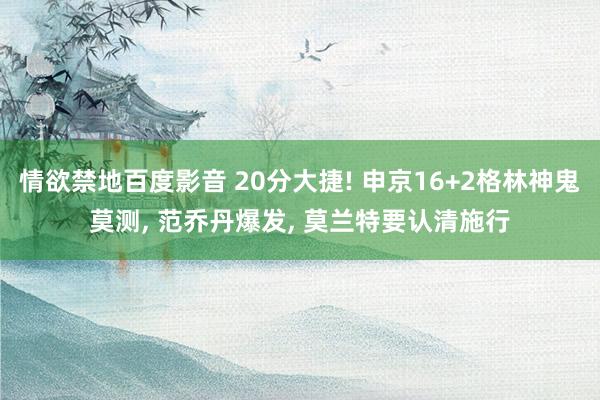 情欲禁地百度影音 20分大捷! 申京16+2格林神鬼莫测, 范乔丹爆发, 莫兰特要认清施行